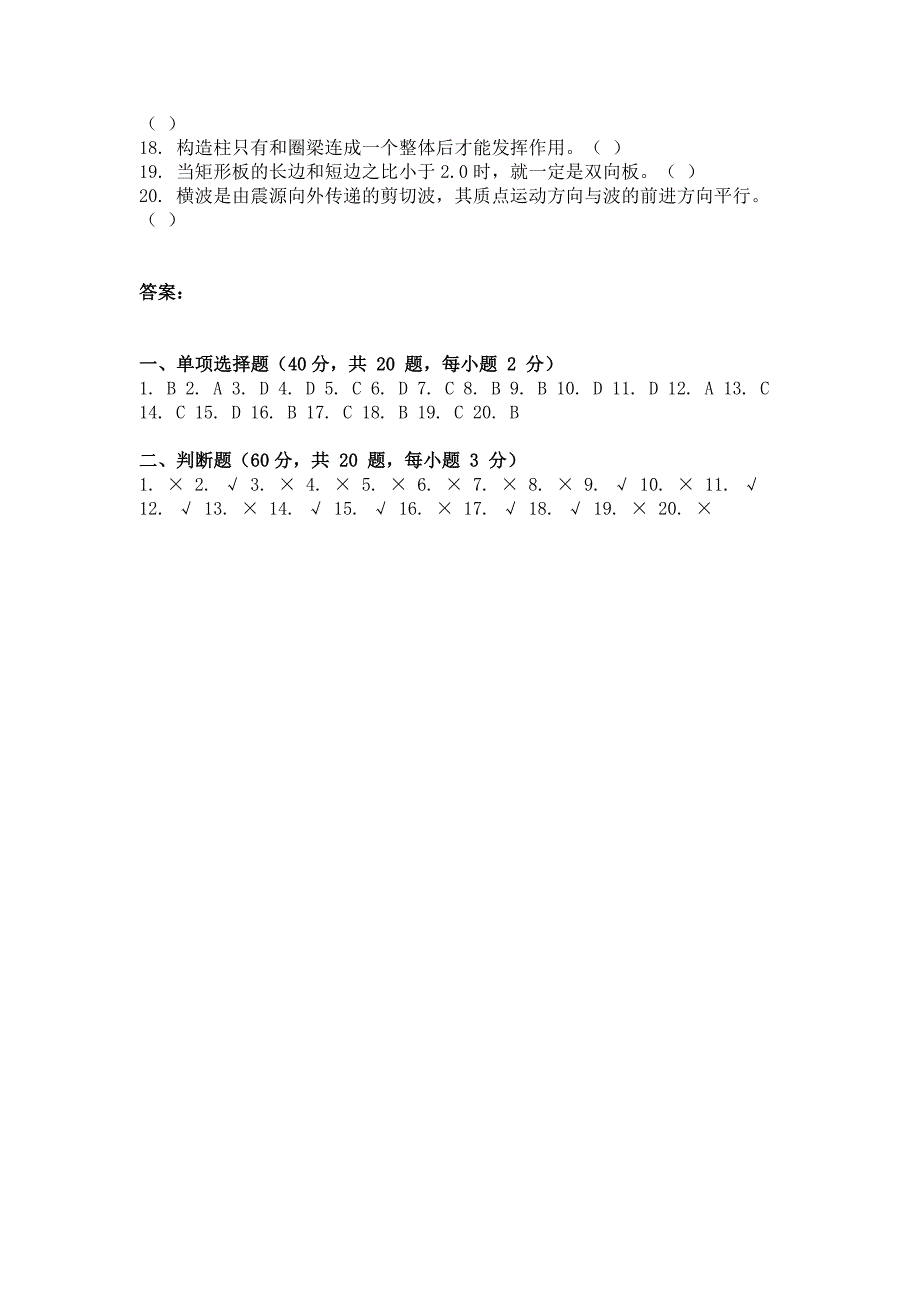 （ ）
18. 构造柱只有和圈梁连成一个整体后才能发挥作用。（ ）
19. 当矩形板的长边和短边之比小于 2.0 时，就一定是双向板。（ ）
20. 横波是由震源向外传递的剪切波，其质点运动方向与波的前进方向平行。（ ）

答案：

一、单项选择题（40 分，共 20 题，每小题 2 分）
1. B 2. A 3. D 4. D 5. C 6. D 7. C 8. B 9. B 10. D 11. D 12. A 13. C 14. C 15. D 16. B 17. C 18. B 19. C 20. B

二、判断题（60 分，共 20 题，每小题 3 分）
1. × 2. √ 3. × 4. × 5. × 6. × 7. × 8. × 9. √ 10. × 11. √ 12. √ 13. × 14. √ 15. √ 16. × 17. √ 18. √ 19. × 20. ×